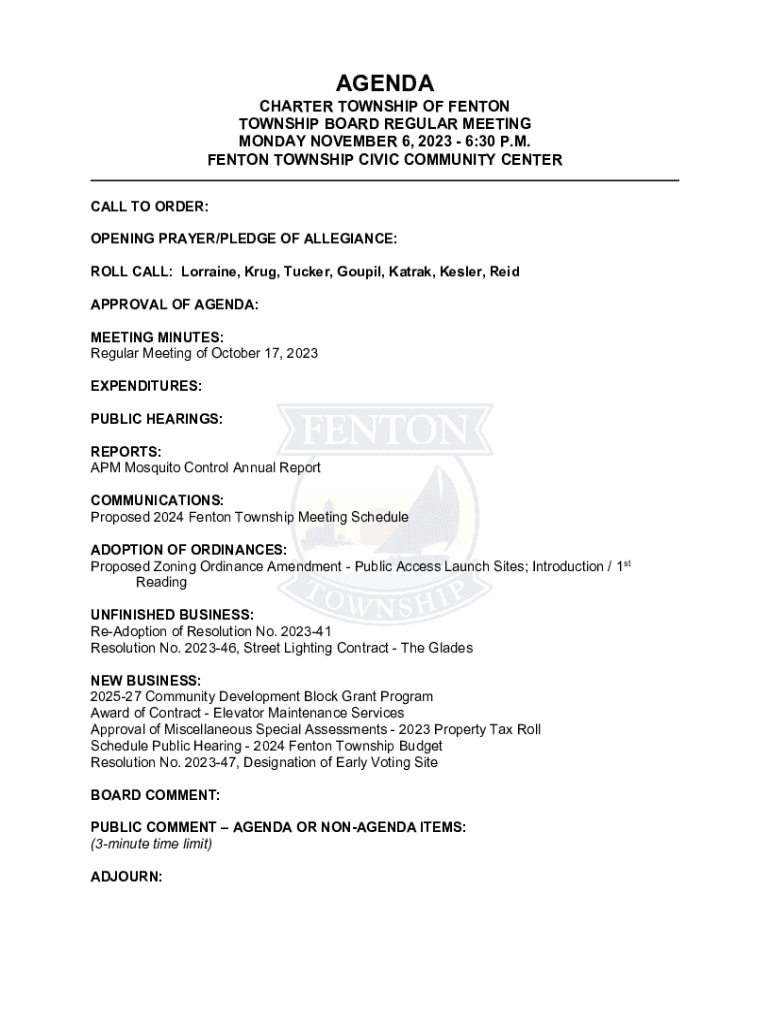 AGENDA

CHARTER TOWNSHIP OF FENTON
TOWNSHIP BOARD REGULAR MEETING
MONDAY NOVEMBER 6, 2023 - 6:30 P.M.
FENTON TOWNSHIP CIVIC COMMUNITY CENTER

CALL TO ORDER:

OPENING PRAYER/PLEDGE OF ALLEGIANCE:

ROLL CALL: Lorraine, Krug, Tucker, Goupil, Katrak, Kesler, Reid

APPROVAL OF AGENDA:

MEETING MINUTES:
Regular Meeting of October 17, 2023

EXPENDITURES:

PUBLIC HEARINGS:

REPORTS:
APM Mosquito Control Annual Report

COMMUNICATIONS:
Proposed 2024 Fenton Township Meeting Schedule

ADOPTION OF ORDINANCES:
Proposed Zoning Ordinance Amendment - Public Access Launch Sites; Introduction / 1$^{st}$ Reading

UNFINISHED BUSINESS:
Re-Adoption of Resolution No. 2023-41
Resolution No. 2023-46, Street Lighting Contract - The Glades

NEW BUSINESS:
2025-27 Community Development Block Grant Program
Award of Contract - Elevator Maintenance Services
Approval of Miscellaneous Special Assessments - 2023 Property Tax Roll
Schedule Public Hearing - 2024 Fenton Township Budget
Resolution No. 2023-47, Designation of Early Voting Site

BOARD COMMENT:

PUBLIC COMMENT – AGENDA OR NON-AGENDA ITEMS:
(3-minute time limit)

ADJOURN:

FENTON
TOWNSHIP